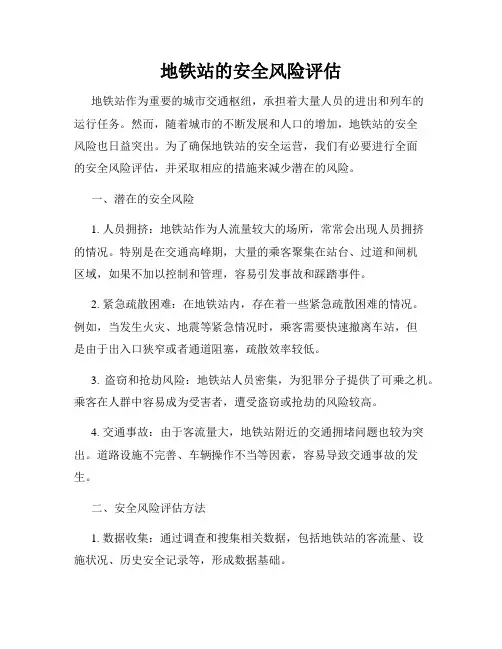 地铁站的安全风险评估

地铁站作为重要的城市交通枢纽，承担着大量人员的进出和列车的运行任务。然而，随着城市的不断发展和人口的增加，地铁站的安全风险也日益突出。为了确保地铁站的安全运营，我们有必要进行全面的安全风险评估，并采取相应的措施来减少潜在的风险。

一、潜在的安全风险

1. 人员拥挤：地铁站作为人流量较大的场所，常常会出现人员拥挤的情况。特别是在交通高峰期，大量的乘客聚集在站台、过道和闸机区域，如果不加以控制和管理，容易引发事故和踩踏事件。

2. 紧急疏散困难：在地铁站内，存在着一些紧急疏散困难的情况。例如，当发生火灾、地震等紧急情况时，乘客需要快速撤离车站，但是由于出入口狭窄或者通道阻塞，疏散效率较低。

3. 盗窃和抢劫风险：地铁站人员密集，为犯罪分子提供了可乘之机。乘客在人群中容易成为受害者，遭受盗窃或抢劫的风险较高。

4. 交通事故：由于客流量大，地铁站附近的交通拥堵问题也较为突出。道路设施不完善、车辆操作不当等因素，容易导致交通事故的发生。

二、安全风险评估方法

1. 数据收集：通过调查和搜集相关数据，包括地铁站的客流量、设施状况、历史安全记录等，形成数据基础。